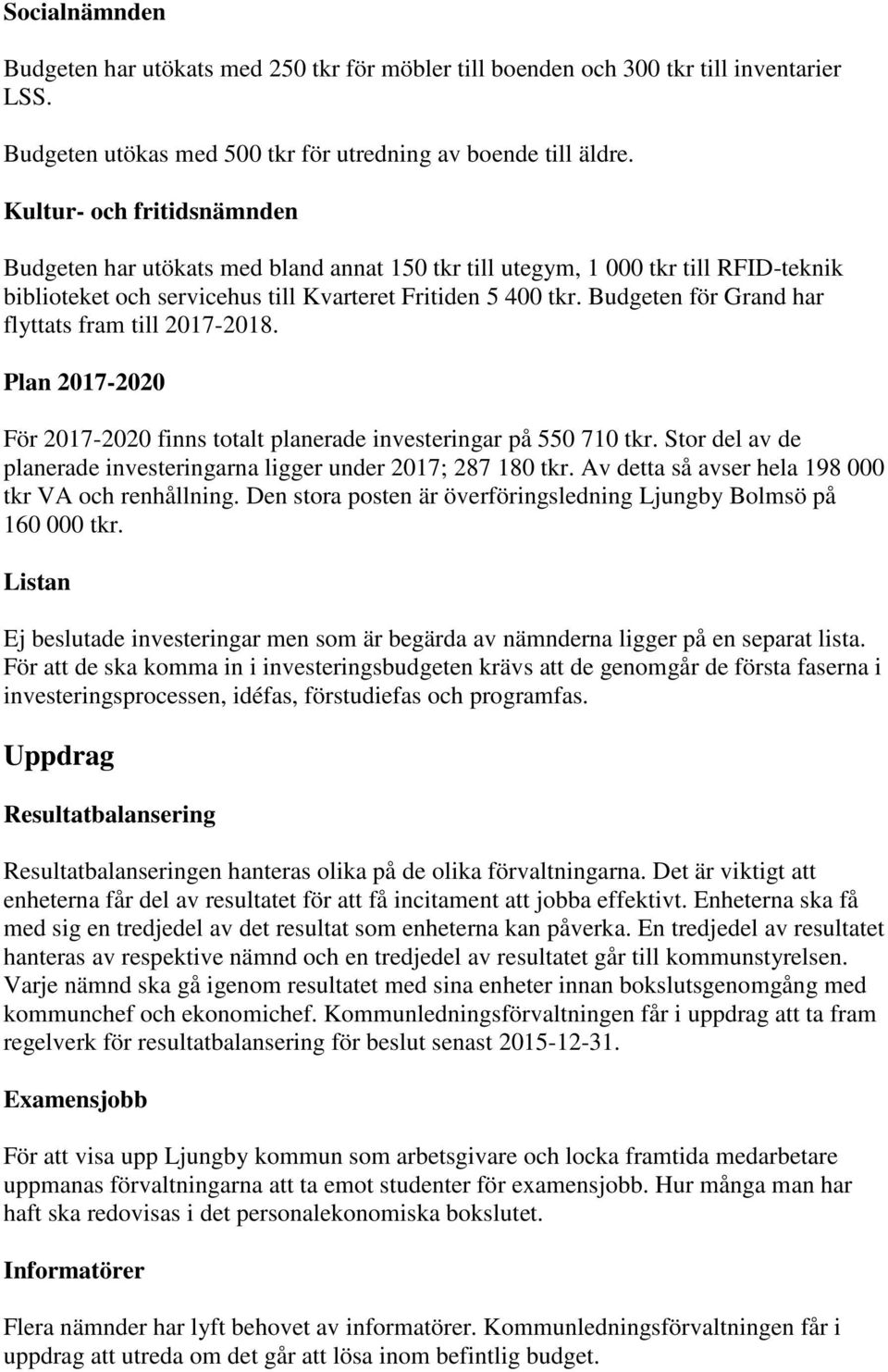 Socialnämnden

Budgeten har utökats med 250 tkr för möbler till boenden och 300 tkr till inventarier LSS.

Budgeten utökas med 500 tkr för utredning av boende till äldre.

Kultur- och fritidsnämnden

Budgeten har utökats med bland annat 150 tkr till utegym, 1 000 tkr till RFID-teknik biblioteket och servicehus till Kvarteret Fritiden 5 400 tkr. Budgeten för Grand har flyttats fram till 2017-2018.

Plan 2017-2020

För 2017-2020 finns totalt planerade investeringar på 550 710 tkr. Stor del av de planerade investeringarna ligger under 2017; 287 180 tkr. Av detta så avser hela 198 000 tkr VA och renhållning. Den stora posten är överföringsledning Ljungby Bolmsö på 160 000 tkr.

Listan

Ej beslutade investeringar men som är begärda av nämnderna ligger på en separat lista. För att de ska komma in i investeringsbudgeten krävs att de genomgår de första faserna i investeringsprocessen, idéfas, förstudiefas och programfas.

Uppdrag

Resultatbalansering

Resultatbalanseringen hanteras olika på de olika förvaltningarna. Det är viktigt att enheterna får del av resultatet för att få incitament att jobba effektivt. Enheterna ska få med sig en tredjedel av det resultat som enheterna kan påverka. En tredjedel av resultatet hanteras av respektive nämnd och en tredjedel av resultatet går till kommunstyrelsen. Varje nämnd ska gå igenom resultatet med sina enheter innan bokslutsgenomgång med kommunchef och ekonomichef. Kommunledningsförvaltningen får i uppdrag att ta fram regelverk för resultatbalansering för beslut senast 2015-12-31.

Examensjobb

För att visa upp Ljungby kommun som arbetsgivare och locka framtida medarbetare uppmanas förvaltningarna att ta emot studenter för examensjobb. Hur många man har haft ska redovisas i det personalekonomiska bokslutet.

Informatörer

Flera nämnder har lyft behovet av informatörer. Kommunledningsförvaltningen får i uppdrag att utreda om det går att lösa inom befintlig budget.